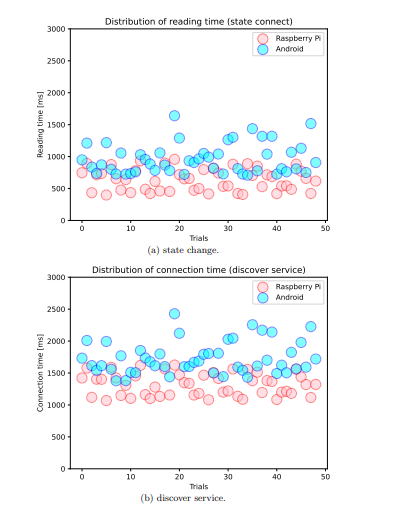 Distribution of reading time (state connect)

Raspberry Pi
Android

Reading time [ms]

3000
2500
2000
1500
1000
500
0

0 10 20 30 40 50

Trials

(a) state change.

Distribution of connection time (discover service)

Raspberry Pi
Android

Connection time [ms]

3000
2500
2000
1500
1000
500
0

0 10 20 30 40 50

Trials

(b) discover service.